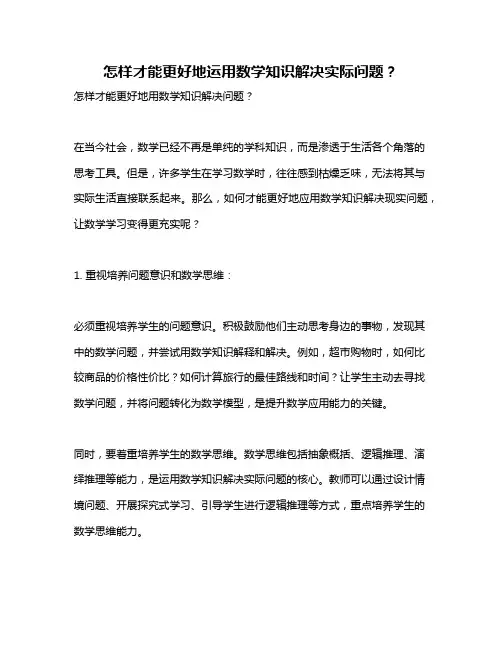 怎样才能更好地运用数学知识解决实际问题？

怎样才能更好地用数学知识解决问题？

在当今社会，数学已经不再是单纯的学科知识，而是渗透于生活各个角落的思考工具。但是，许多学生在学习数学时，往往感到枯燥乏味，无法将其与实际生活直接联系起来。那么，如何才能更好地应用数学知识解决现实问题，让数学学习变得更充实呢？

1. 重视培养问题意识和数学思维：

必须重视培养学生的问题意识。积极鼓励他们主动思考身边的事物，发现其中的数学问题，并尝试用数学知识解释和解决。例如，超市购物时，如何比较商品的价格性价比？如何计算旅行的最佳路线和时间？让学生主动去寻找数学问题，并将问题转化为数学模型，是提升数学应用能力的关键。

同时，要着重培养学生的数学思维。数学思维包括抽象概括、逻辑推理、演绎推理等能力，是运用数学知识解决实际问题的核心。教师可以通过设计情境问题、开展探究式学习、引导学生进行逻辑推理等方式，重点培养学生的数学思维能力。